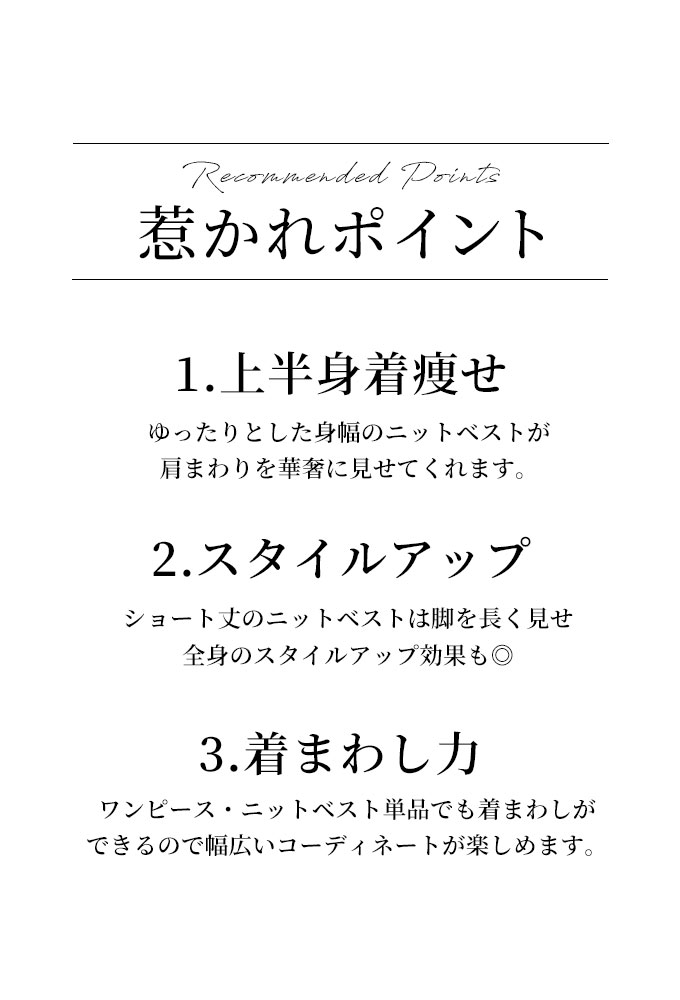 Recommended Points
惹かれポイント

1.上半身着痩せ
ゆったりとした身幅のニットベストが
肩まわりを華奢に見せてくれます。

2.スタイルアップ
ショート丈のニットベストは脚を長く見せ
全身のスタイルアップ効果も◎

3.着まわし力
ワンピース・ニットベスト単品でも着まわしが
できるので幅広いコーディネートが楽しめます。